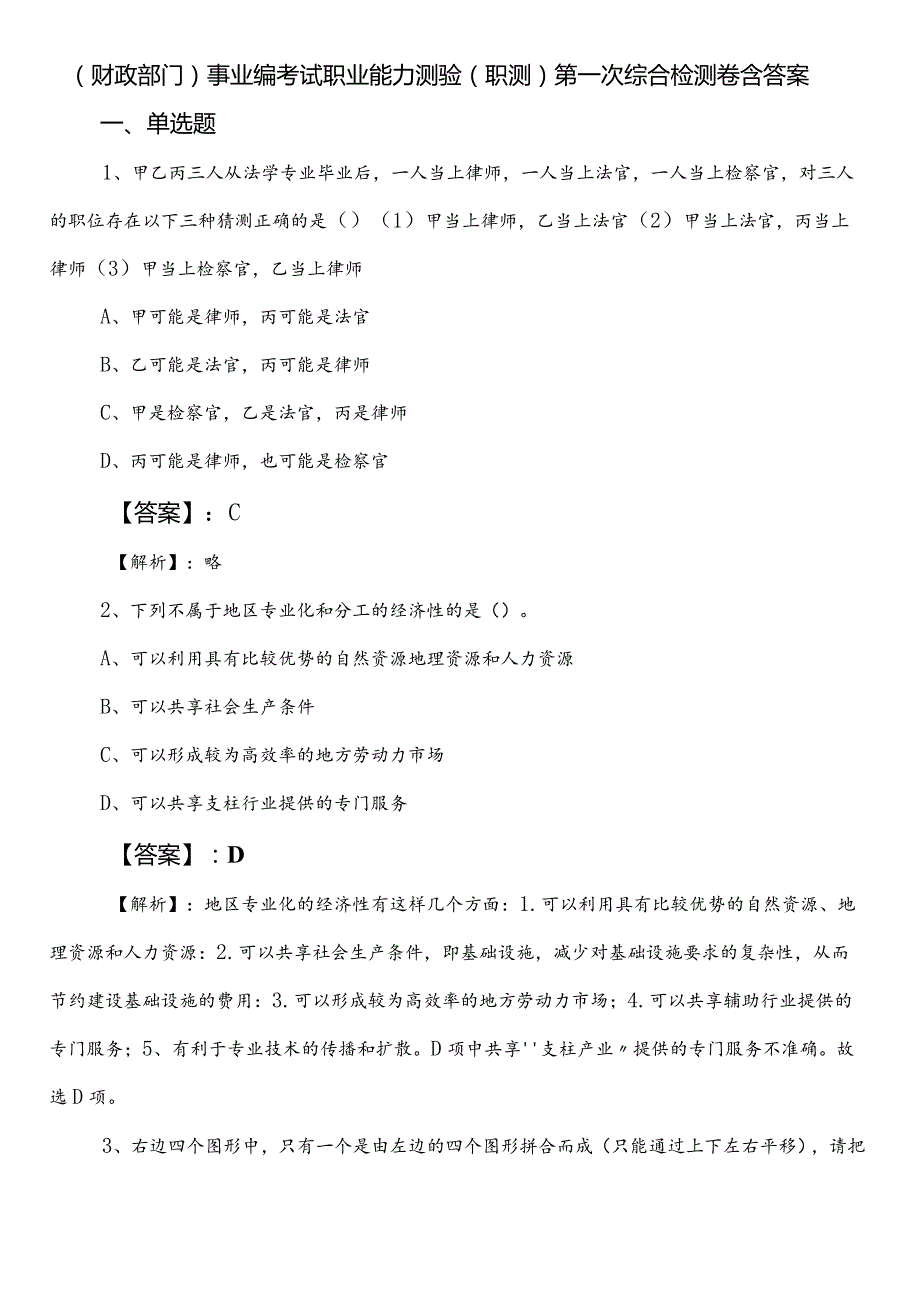 （财政部门）事业编考试职业能力测验（职测）第一次综合检测卷含答案

一、单选题

1、甲乙丙三人从法学专业毕业后，一人当上律师，一人当上法官，一人当上检察官，对三人的职位存在以下三种猜测正确的是（）（1）甲当上律师，乙当上法官（2）甲当上法官，丙当上律师（3）甲当上检察官，乙当上律师

A、甲可能是律师，丙可能是法官

B、乙可能是法官，丙可能是律师

C、甲是检察官，乙是法官，丙是律师

D、丙可能是律师，也可能是检察官

【答案】：C

【解析】：略

2、下列不属于地区专业化和分工的经济性的是（）。

A、可以利用具有比较优势的自然资源地理资源和人力资源

B、可以共享社会生产条件

C、可以形成较为高效率的地方劳动力市场

D、可以共享支柱行业提供的专门服务

【答案】：D

【解析】：地区专业化的经济性有这样几个方面：1.可以利用具有比较优势的自然资源、地理资源和人力资源：2.可以共享社会生产条件，即基础设施，减少对基础设施要求的复杂性，从而节约建设基础设施的费用：3.可以形成较为高效率的地方劳动力市场；4.可以共享辅助行业提供的专门服务；5、有利于专业技术的传播和扩散。D项中共享''支柱产业〃提供的专门服务不准确。故选D项。

3、右边四个图形中，只有一个是由左边的四个图形拼合而成（只能通过上下左右平移），请把